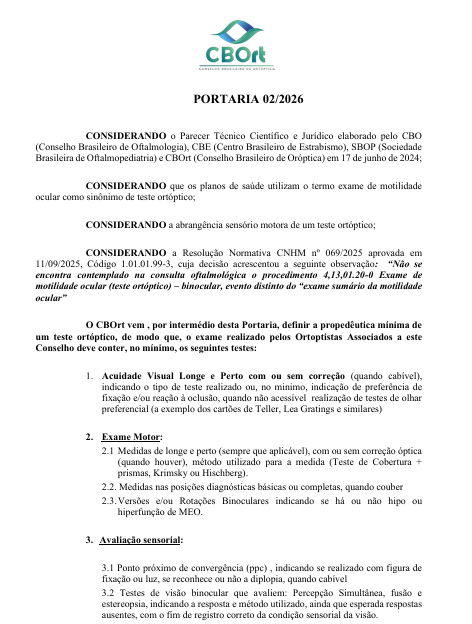 CBOrt
CONSELHO BRASILEIRO DE ORTÓPTICA

PORTARIA 02/2026

CONSIDERANDO o Parecer Técnico Científico e Jurídico elaborado pelo CBO (Conselho Brasileiro de Oftalmologia), CBE (Centro Brasileiro de Estrabismo), SBOP (Sociedade Brasileira de Oftalmopediatria) e CBOrt (Conselho Brasileiro de Oróptica) em 17 de junho de 2024;

CONSIDERANDO que os planos de saúde utilizam o termo exame de motilidade ocular como sinônimo de teste ortóptico;

CONSIDERANDO a abrangência sensório motora de um teste ortóptico;

CONSIDERANDO a Resolução Normativa CNHM nº 069/2025 aprovada em 11/09/2025, Código 1.01.01.99-3, cuja decisão acrescentou a seguinte observação: "Não se encontra contemplado na consulta oftalmológica o procedimento 4,13,01.20-0 Exame de motilidade ocular (teste ortóptico) – binocular, evento distinto do "exame sumário da motilidade ocular"

O CBOrt vem , por intermédio desta Portaria, definir a propedêutica mínima de um teste ortóptico, de modo que, o exame realizado pelos Ortoptistas Associados a este Conselho deve conter, no mínimo, os seguintes testes:

1. Acuidade Visual Longe e Perto com ou sem correção (quando cabível), indicando o tipo de teste realizado ou, no minimo, indicação de preferência de fixação e/ou reação à oclusão, quando não acessível realização de testes de olhar preferencial (a exemplo dos cartões de Teller, Lea Gratings e similares)

2. Exame Motor:
2.1 Medidas de longe e perto (sempre que aplicável), com ou sem correção óptica (quando houver), método utilizado para a medida (Teste de Cobertura + prismas, Krimsky ou Hischberg).
2.2. Medidas nas posições diagnósticas básicas ou completas, quando couber
2.3. Versões e/ou Rotações Binoculares indicando se há ou não hipo ou hiperfunção de MEO.

3. Avaliação sensorial:

3.1 Ponto próximo de convergência (ppc) , indicando se realizado com figura de fixação ou luz, se reconhece ou não a diplopia, quando cabível
3.2 Testes de visão binocular que avaliem: Percepção Simultânea, fusão e estereopsia, indicando a resposta e método utilizado, ainda que esperada respostas ausentes, com o fim de registro correto da condição sensorial da visão.